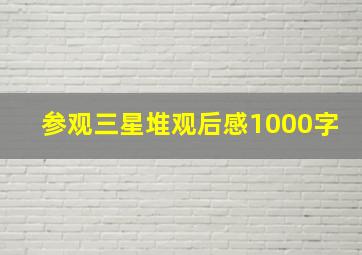 参观三星堆观后感1000字